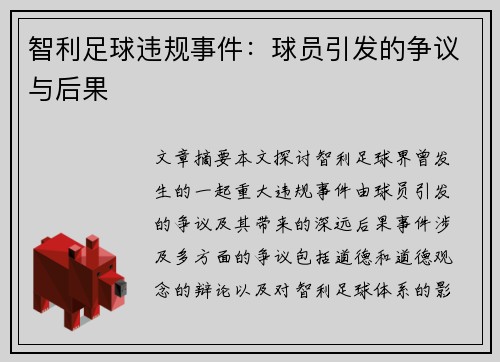 智利足球违规事件：球员引发的争议与后果

文章摘要本文探讨智利足球界曾发生的一起重大违规事件由球员引发的争议及其带来的深远后果事件涉及多方面的争议包括道德和道德观念的辩论以及对智利足球体系的影